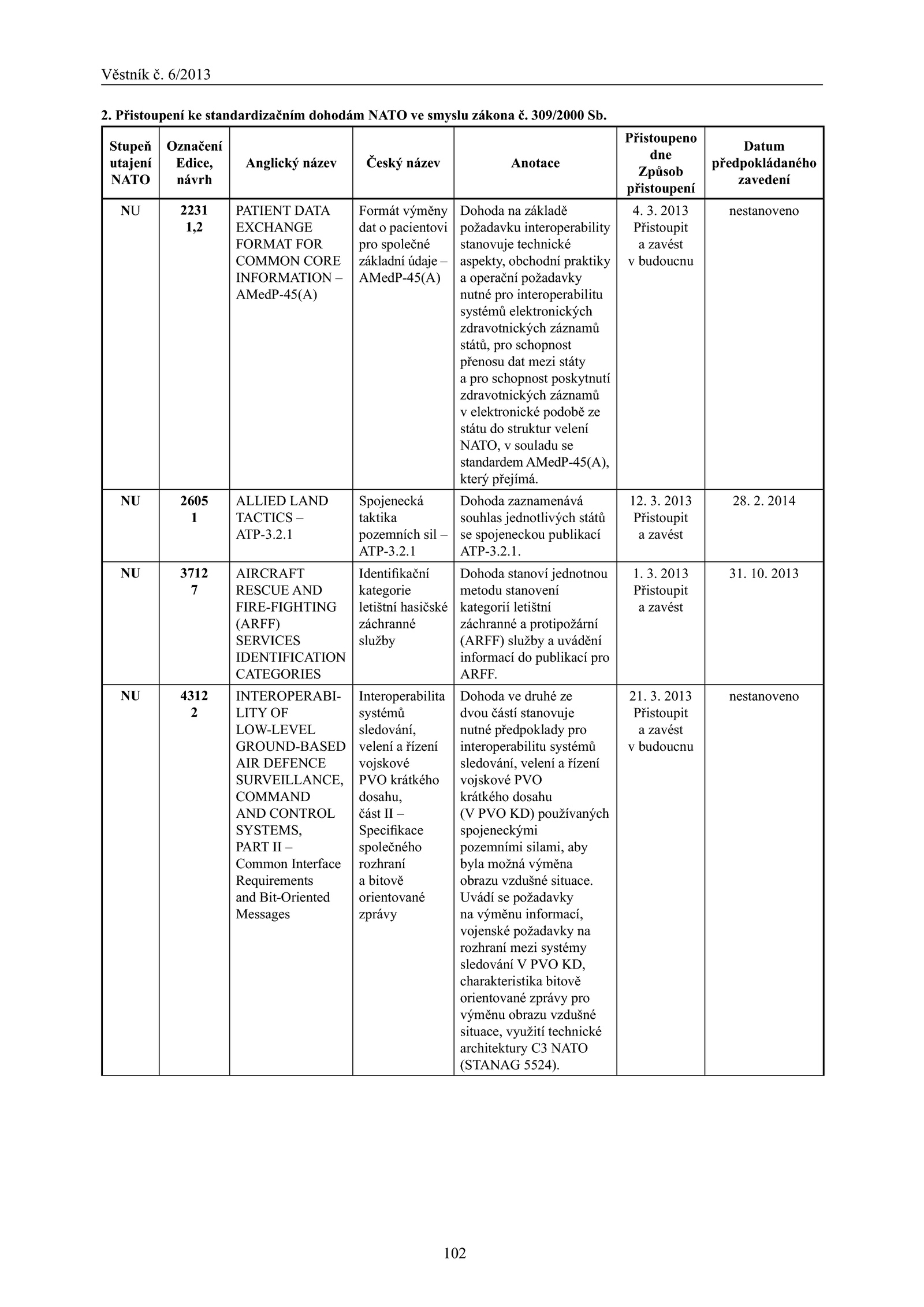 Věstník č. 6/2013

2. Přistoupení ke standardizačním dohodám NATO ve smyslu zákona č. 309/2000 Sb.

| Stupeň utajení NATO | Označení Edice, návrh | Anglický název | Český název | Anotace | Přistoupeno dne Způsob přistoupení | Datum předpokládaného zavedení |
|---|---|---|---|---|---|---|
| NU | 2231 1,2 | PATIENT DATA EXCHANGE FORMAT FOR COMMON CORE INFORMATION – AMedP-45(A) | Formát výměny dat o pacientovi pro společné základní údaje – AMedP-45(A) | Dohoda na základě požadavku interoperability stanovuje technické aspekty, obchodní praktiky a operační požadavky nutné pro interoperabilitu systémů elektronických zdravotnických záznamů států, pro schopnost přenosu dat mezi státy a pro schopnost poskytnutí zdravotnických záznamů v elektronické podobě ze státu do struktur velení NATO, v souladu se standardem AMedP-45(A), který přejímá. | 4. 3. 2013 Přistoupit a zavést v budoucnu | nestanoveno |
| NU | 2605 1 | ALLIED LAND TACTICS – ATP-3.2.1 | Spojenecká taktika pozemních sil – ATP-3.2.1 | Dohoda zaznamenává souhlas jednotlivých států se spojeneckou publikací ATP-3.2.1. | 12. 3. 2013 Přistoupit a zavést | 28. 2. 2014 |
| NU | 3712 7 | AIRCRAFT RESCUE AND FIRE-FIGHTING (ARFF) SERVICES IDENTIFICATION CATEGORIES | Identifikační kategorie letištní hasičské záchranné služby | Dohoda stanoví jednotnou metodu stanovení kategorií letištní záchranné a protipožární (ARFF) služby a uvádění informací do publikací pro ARFF. | 1. 3. 2013 Přistoupit a zavést | 31. 10. 2013 |
| NU | 4312 2 | INTEROPERABILITY OF LOW-LEVEL GROUND-BASED AIR DEFENCE SURVEILLANCE, COMMAND AND CONTROL SYSTEMS, PART II – Common Interface Requirements and Bit-Oriented Messages | Interoperabilita systémů sledování, velení a řízení vojskové PVO krátkého dosahu, část II – Specifikace společného rozhraní a bitově orientované zprávy | Dohoda ve druhé ze dvou částí stanovuje nutné předpoklady pro interoperabilitu systémů sledování, velení a řízení vojskové PVO krátkého dosahu (V PVO KD) používaných spojeneckými pozemními silami, aby byla možná výměna obrazu vzdušné situace. Uvádí se požadavky na výměnu informací, vojenské požadavky na rozhraní mezi systémy sledování V PVO KD, charakteristika bitově orientované zprávy pro výměnu obrazu vzdušné situace, využití technické architektury C3 NATO (STANAG 5524). | 21. 3. 2013 Přistoupit a zavést v budoucnu | nestanoveno |

102